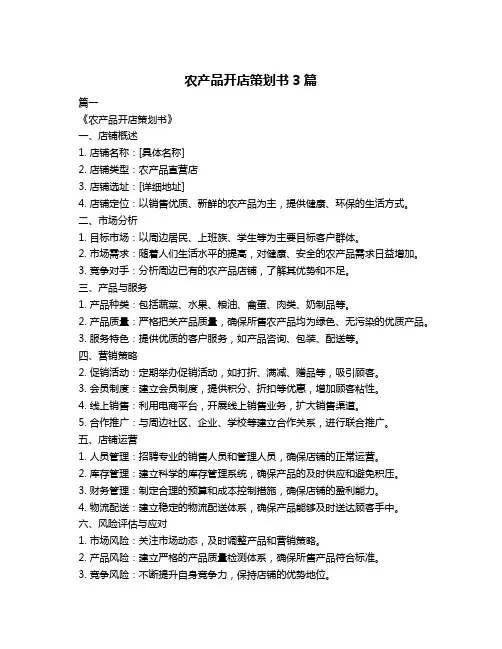 农产品开店策划书 3 篇

篇一

《农产品开店策划书》

一、店铺概述

1. 店铺名称：[具体名称]

2. 店铺类型：农产品直营店

3. 店铺选址：[详细地址]

4. 店铺定位：以销售优质、新鲜的农产品为主，提供健康、环保的生活方式。

二、市场分析

1. 目标市场：以周边居民、上班族、学生等为主要目标客户群体。

2. 市场需求：随着人们生活水平的提高，对健康、安全的农产品需求日益增加。

3. 竞争对手：分析周边已有的农产品店铺，了解其优势和不足。

三、产品与服务

1. 产品种类：包括蔬菜、水果、粮油、禽蛋、肉类、奶制品等。

2. 产品质量：严格把关产品质量，确保所售农产品均为绿色、无污染的优质产品。

3. 服务特色：提供优质的客户服务，如产品咨询、包装、配送等。

四、营销策略

2. 促销活动：定期举办促销活动，如打折、满减、赠品等，吸引顾客。

3. 会员制度：建立会员制度，提供积分、折扣等优惠，增加顾客粘性。

4. 线上销售：利用电商平台，开展线上销售业务，扩大销售渠道。

5. 合作推广：与周边社区、企业、学校等建立合作关系，进行联合推广。

五、店铺运营

1. 人员管理：招聘专业的销售人员和管理人员，确保店铺的正常运营。

2. 库存管理：建立科学的库存管理系统，确保产品的及时供应和避免积压。

3. 财务管理：制定合理的预算和成本控制措施，确保店铺的盈利能力。

4. 物流配送：建立稳定的物流配送体系，确保产品能够及时送达顾客手中。

六、风险评估与应对

1. 市场风险：关注市场动态，及时调整产品和营销策略。

2. 产品风险：建立严格的产品质量检测体系，确保所售产品符合标准。

3. 竞争风险：不断提升自身竞争力，保持店铺的优势地位。